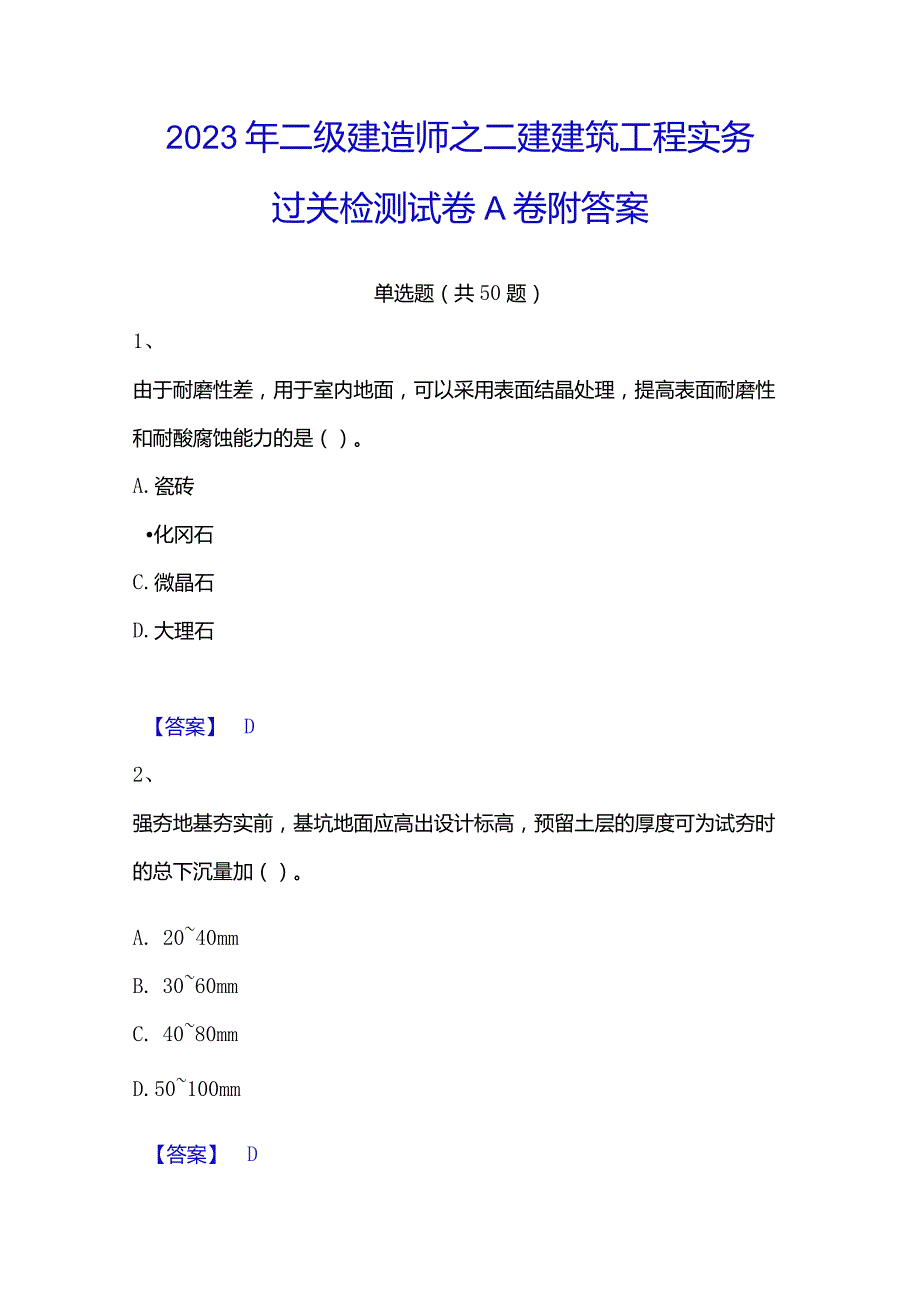 2023年二级建造师之二建建筑工程实务过关检测试卷A卷附答案

单选题（共50题）

1、

由于耐磨性差，用于室内地面，可以采用表面结晶处理，提高表面耐磨性和耐酸腐蚀能力的是（ ）。

A. 瓷砖

•化冈石

C. 微晶石

D. 大理石

【答案】 D

2、

强夯地基夯实前，基坑地面应高出设计标高，预留土层的厚度可为试夯时的总下沉量加（ ）。

A. 20~40mm

B. 30~60mm

C. 40~80mm

D. 50~100mm

【答案】 D